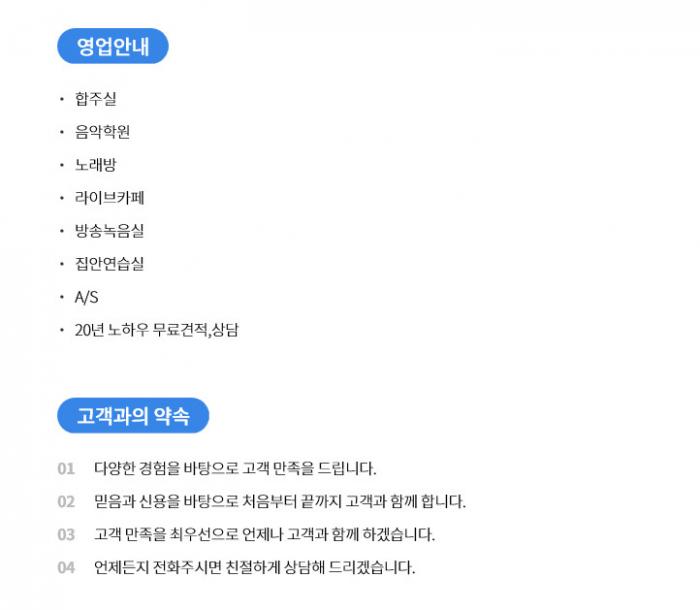 영업안내

• 합주실
• 음악학원
• 노래방
• 라이브카페
• 방송녹음실
• 집안연습실
• A/S
• 20년 노하우 무료견적,상담

고객과의 약속

01 다양한 경험을 바탕으로 고객 만족을 드립니다.
02 믿음과 신용을 바탕으로 처음부터 끝까지 고객과 함께 합니다.
03 고객 만족을 최우선으로 언제나 고객과 함께 하겠습니다.
04 언제든지 전화주시면 친절하게 상담해 드리겠습니다.